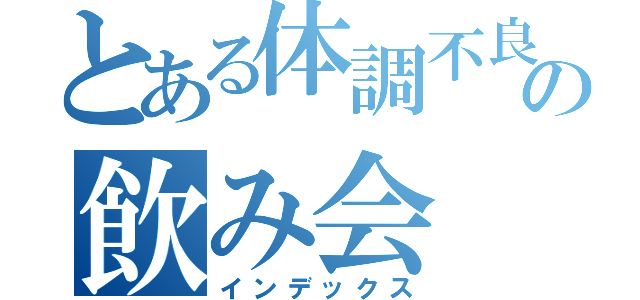 とある体調不良の
飲み会
インデックス